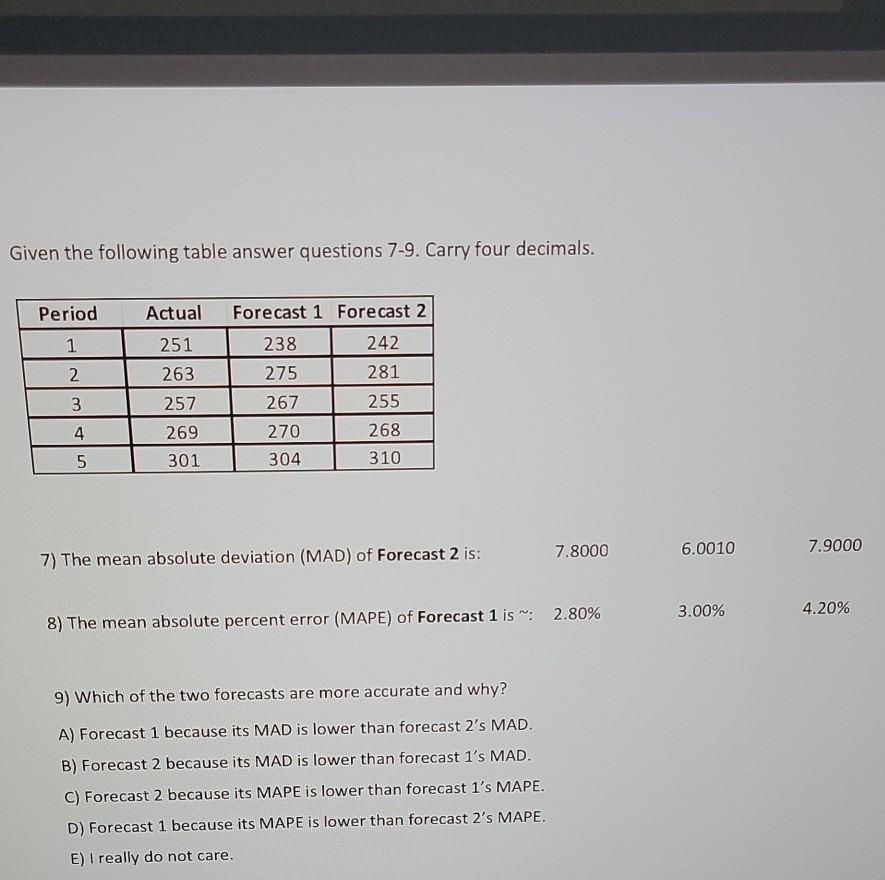 Given the following table answer questions 7-9. Carry four decimals.

| Period | Actual | Forecast 1 | Forecast 2 |
|---|---|---|---|
| 1 | 251 | 238 | 242 |
| 2 | 263 | 275 | 281 |
| 3 | 257 | 267 | 255 |
| 4 | 269 | 270 | 268 |
| 5 | 301 | 304 | 310 |

7) The mean absolute deviation (MAD) of **Forecast 2** is: 7.8000 6.0010 7.9000

8) The mean absolute percent error (MAPE) of **Forecast 1** is ~: 2.80% 3.00% 4.20%

9) Which of the two forecasts are more accurate and why?

A) Forecast 1 because its MAD is lower than forecast 2's MAD.

B) Forecast 2 because its MAD is lower than forecast 1's MAD.

C) Forecast 2 because its MAPE is lower than forecast 1's MAPE.

D) Forecast 1 because its MAPE is lower than forecast 2's MAPE.

E) I really do not care.